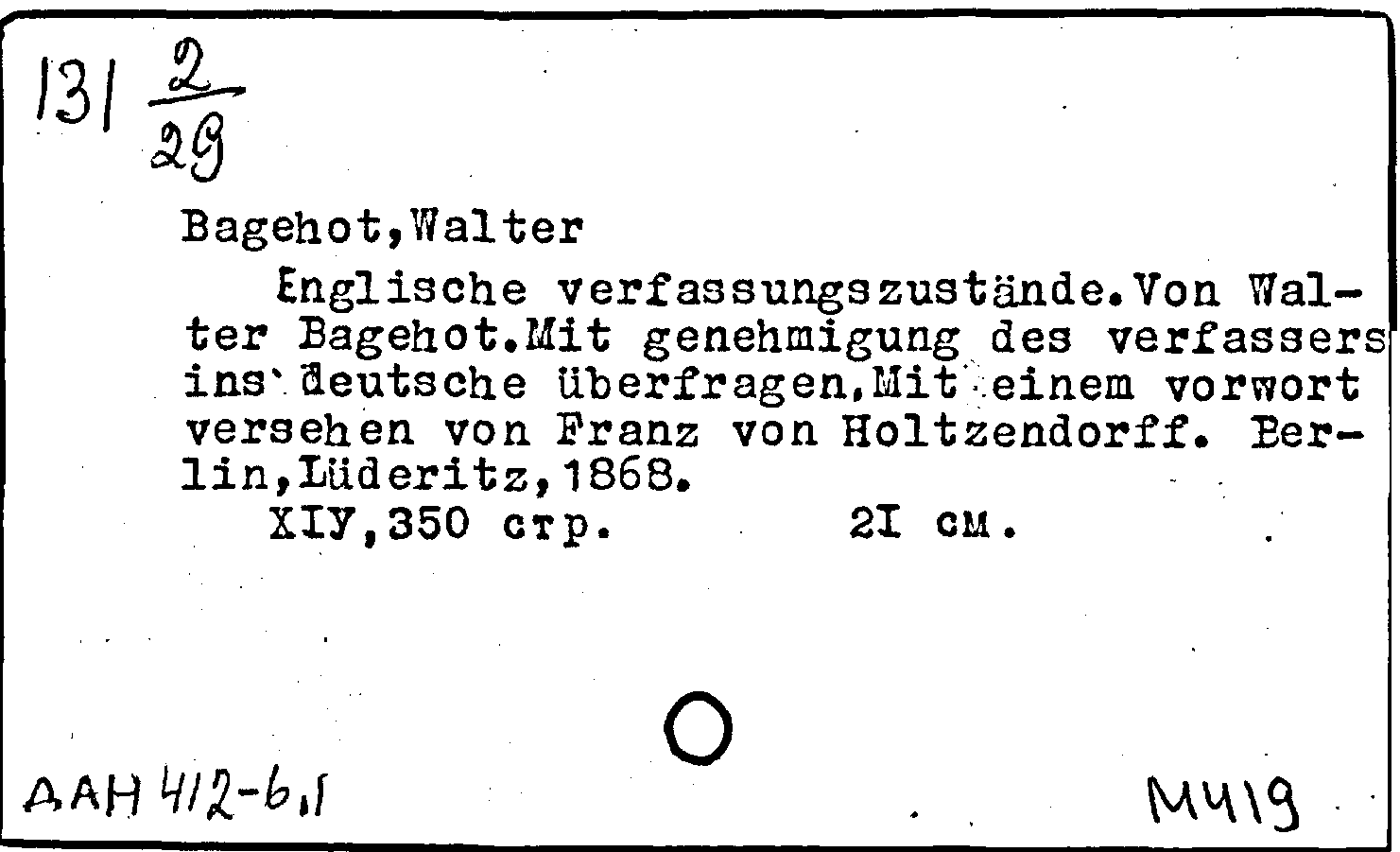 131 $\frac{2}{29}$

Bagehot,Walter

Englische verfassungszustände.Von Walter Bagehot.Mit genehmigung des verfassers ins deutsche überfragen.Mit einem vorwort versehen von Franz von Holtzendorff. Berlin,Lüderitz,1868.

XIY,350 стр. 2I см.

ДАН 412-6,1

М419